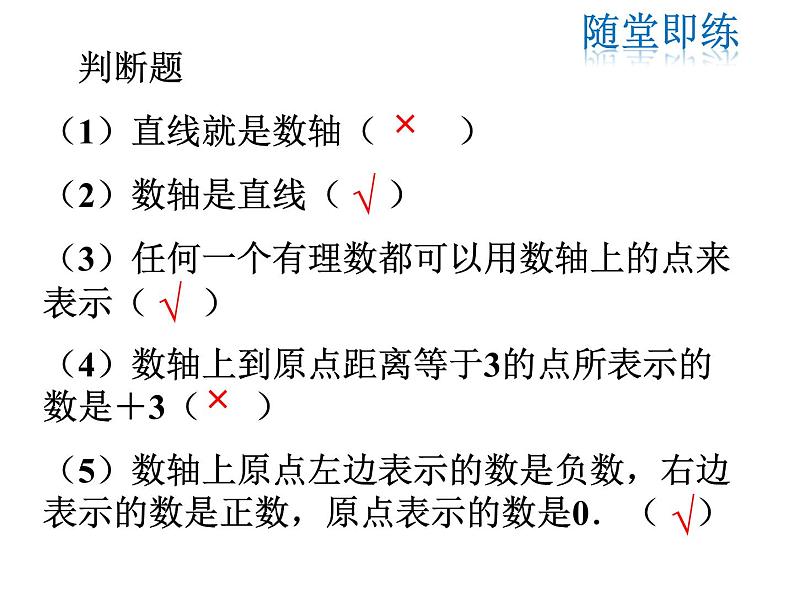 随堂即练

判断题

（1）直线就是数轴（ × ）

（2）数轴是直线（ √ ）

（3）任何一个有理数都可以用数轴上的点来表示（ √ ）

（4）数轴上到原点距离等于3的点所表示的数是＋3（ × ）

（5）数轴上原点左边表示的数是负数，右边表示的数是正数，原点表示的数是0．（ √ ）